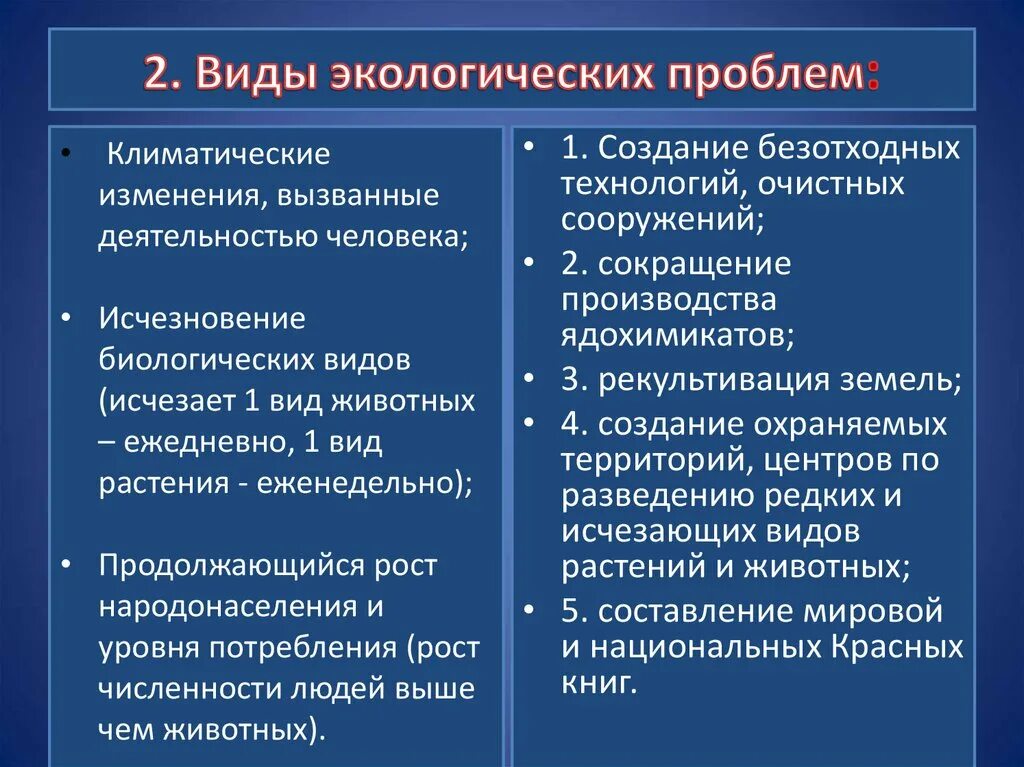 2. Виды экологических проблем:

• Климатические изменения, вызванные деятельностью человека;

• Исчезновение биологических видов (исчезает 1 вид животных – ежедневно, 1 вид растения - еженедельно);

• Продолжающийся рост народонаселения и уровня потребления (рост численности людей выше чем животных).

• 1. Создание безотходных технологий, очистных сооружений;
• 2. сокращение производства ядохимикатов;
• 3. рекультивация земель;
• 4. создание охраняемых территорий, центров по разведению редких и исчезающих видов растений и животных;
• 5. составление мировой и национальных Красных книг.